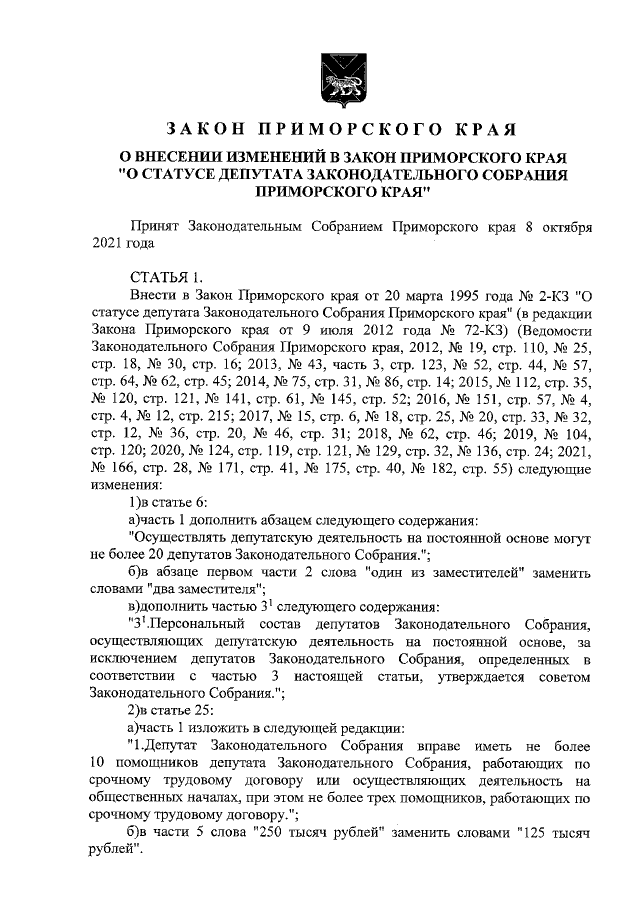 ЗАКОН ПРИМОРСКОГО КРАЯ

О ВНЕСЕНИИ ИЗМЕНЕНИЙ В ЗАКОН ПРИМОРСКОГО КРАЯ "О СТАТУСЕ ДЕПУТАТА ЗАКОНОДАТЕЛЬНОГО СОБРАНИЯ ПРИМОРСКОГО КРАЯ"

Принят Законодательным Собранием Приморского края 8 октября 2021 года

СТАТЬЯ 1.

Внести в Закон Приморского края от 20 марта 1995 года № 2-КЗ "О статусе депутата Законодательного Собрания Приморского края" (в редакции Закона Приморского края от 9 июля 2012 года № 72-КЗ) (Ведомости Законодательного Собрания Приморского края, 2012, № 19, стр. 110, № 25, стр. 18, № 30, стр. 16; 2013, № 43, часть 3, стр. 123, № 52, стр. 44, № 57, стр. 64, № 62, стр. 45; 2014, № 75, стр. 31, № 86, стр. 14; 2015, № 112, стр. 35, № 120, стр. 121, № 141, стр. 61, № 145, стр. 52; 2016, № 151, стр. 57, № 4, стр. 4, № 12, стр. 215; 2017, № 15, стр. 6, № 18, стр. 25, № 20, стр. 33, № 32, стр. 12, № 36, стр. 20, № 46, стр. 31; 2018, № 62, стр. 46; 2019, № 104, стр. 120; 2020, № 124, стр. 119, стр. 121, № 129, стр. 32, № 136, стр. 24; 2021, № 166, стр. 28, № 171, стр. 41, № 175, стр. 40, № 182, стр. 55) следующие изменения:

1)в статье 6:

а)часть 1 дополнить абзацем следующего содержания:

"Осуществлять депутатскую деятельность на постоянной основе могут не более 20 депутатов Законодательного Собрания.";

б)в абзаце первом части 2 слова "один из заместителей" заменить словами "два заместителя";

в)дополнить частью $3^1$ следующего содержания:

"$3^1$.Персональный состав депутатов Законодательного Собрания, осуществляющих депутатскую деятельность на постоянной основе, за исключением депутатов Законодательного Собрания, определенных в соответствии с частью 3 настоящей статьи, утверждается советом Законодательного Собрания.";

2)в статье 25:

а)часть 1 изложить в следующей редакции:

"1.Депутат Законодательного Собрания вправе иметь не более 10 помощников депутата Законодательного Собрания, работающих по срочному трудовому договору или осуществляющих деятельность на общественных началах, при этом не более трех помощников, работающих по срочному трудовому договору.";

б)в части 5 слова "250 тысяч рублей" заменить словами "125 тысяч рублей".